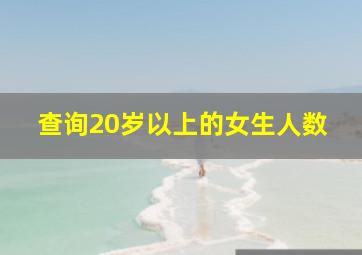 查询20岁以上的女生人数